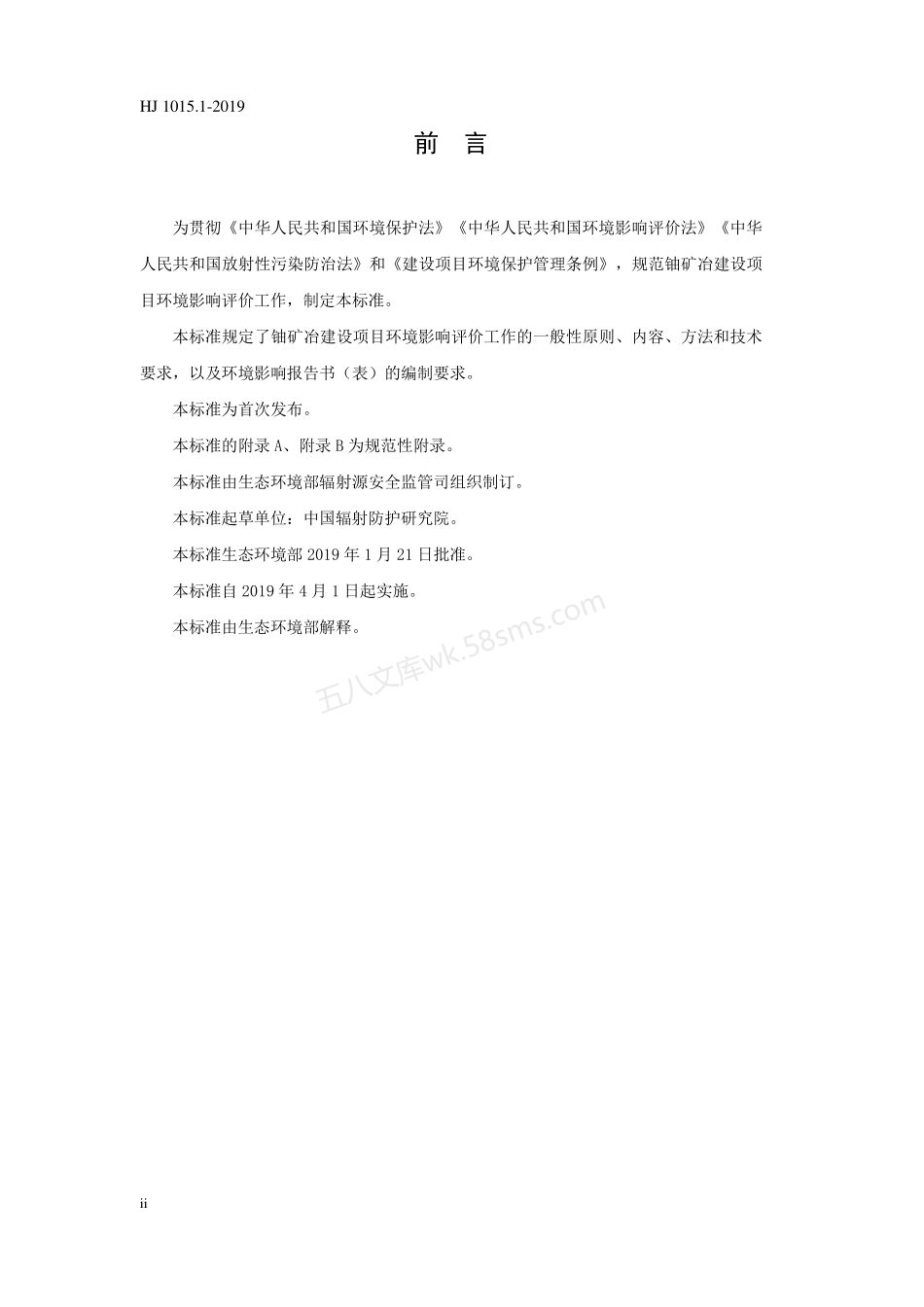 HJ 1015.1-2019

前 言

为贯彻《中华人民共和国环境保护法》《中华人民共和国环境影响评价法》《中华人民共和国放射性污染防治法》和《建设项目环境保护管理条例》，规范铀矿冶建设项目环境影响评价工作，制定本标准。

本标准规定了铀矿冶建设项目环境影响评价工作的一般性原则、内容、方法和技术要求，以及环境影响报告书（表）的编制要求。

本标准为首次发布。

本标准的附录 A、附录 B 为规范性附录。

本标准由生态环境部辐射源安全监管司组织制订。

本标准起草单位：中国辐射防护研究院。

本标准生态环境部 2019 年 1 月 21 日批准。

本标准自 2019 年 4 月 1 日起实施。

本标准由生态环境部解释。

五八文库wk.58sms.com

ii